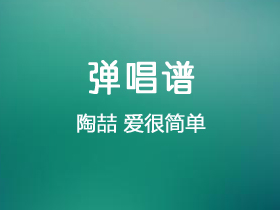 弹唱谱

陶喆 爱很简单